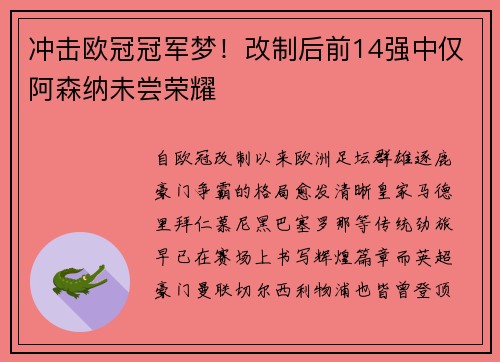 冲击欧冠冠军梦！改制后前14强中仅阿森纳未尝荣耀

自欧冠改制以来欧洲足坛群雄逐鹿豪门争霸的格局愈发清晰皇家马德里拜仁慕尼黑巴塞罗那等传统劲旅早已在赛场上书写辉煌篇章而英超豪门曼联切尔西利物浦也皆曾登顶